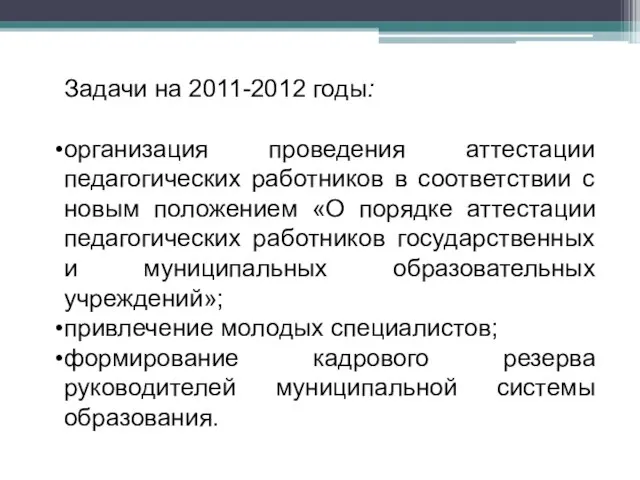 Задачи на 2011-2012 годы:

•организация проведения аттестации педагогических работников в соответствии с новым положением «О порядке аттестации педагогических работников государственных и муниципальных образовательных учреждений»;
•привлечение молодых специалистов;
•формирование кадрового резерва руководителей муниципальной системы образования.